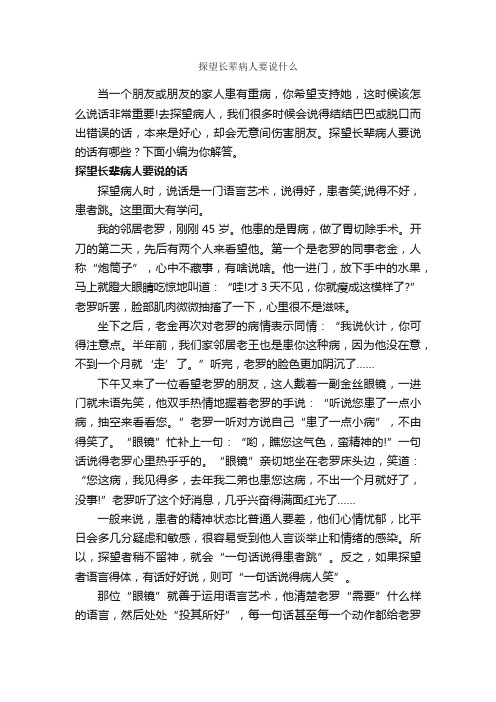 探望长辈病人要说什么

当一个朋友或朋友的家人患有重病，你希望支持她，这时候该怎么说话非常重要!去探望病人，我们很多时候会说得结结巴巴或脱口而出错误的话，本来是好心，却会无意间伤害朋友。探望长辈病人要说的话有哪些？下面小编为你解答。

探望长辈病人要说的话

探望病人时，说话是一门语言艺术，说得好，患者笑;说得不好，患者跳。这里面大有学问。

我的邻居老罗，刚刚 45 岁。他患的是胃病，做了胃切除手术。开刀的第二天，先后有两个人来看望他。第一个是老罗的同事老金，人称“炮筒子”，心中不藏事，有啥说啥。他一进门，放下手中的水果，马上就瞪大眼睛吃惊地叫道：“哇!才 3 天不见，你就瘦成这模样了?”老罗听罢，脸部肌肉微微抽搐了一下，心里很不是滋味。

坐下之后，老金再次对老罗的病情表示同情：“我说伙计，你可得注意点。半年前，我们家邻居老王也是患你这种病，因为他没在意，不到一个月就‘走’了。”听完，老罗的脸色更加阴沉了……

下午又来了一位看望老罗的朋友，这人戴着一副金丝眼镜，一进门就未语先笑，他双手热情地握着老罗的手说：“听说您患了一点小病，抽空来看看您。”老罗一听对方说自己“患了一点小病”，不由得笑了。“眼镜”忙补上一句：“哟，瞧您这气色，蛮精神的!”一句话说得老罗心里热乎乎的。“眼镜”亲切地坐在老罗床头边，笑道：“您这病，我见得多，去年我二弟也患您这病，不出一个月就好了，没事!”老罗听了这个好消息，几乎兴奋得满面红光了……

一般来说，患者的精神状态比普通人要差，他们心情忧郁，比平日会多几分疑虑和敏感，很容易受到他人言谈举止和情绪的感染。所以，探望者稍不留神，就会“一句话说得患者跳”。反之，如果探望者语言得体，有话好好说，则可“一句话说得病人笑”。

那位“眼镜”就善于运用语言艺术，他清楚老罗“需要”什么样的语言，然后处处“投其所好”，每一句话甚至每一个动作都给老罗